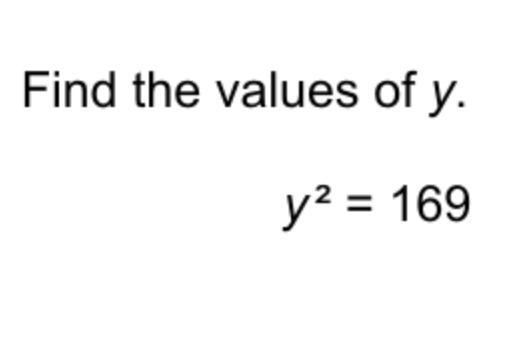 Find the values of $y$.

$y^2 = 169$